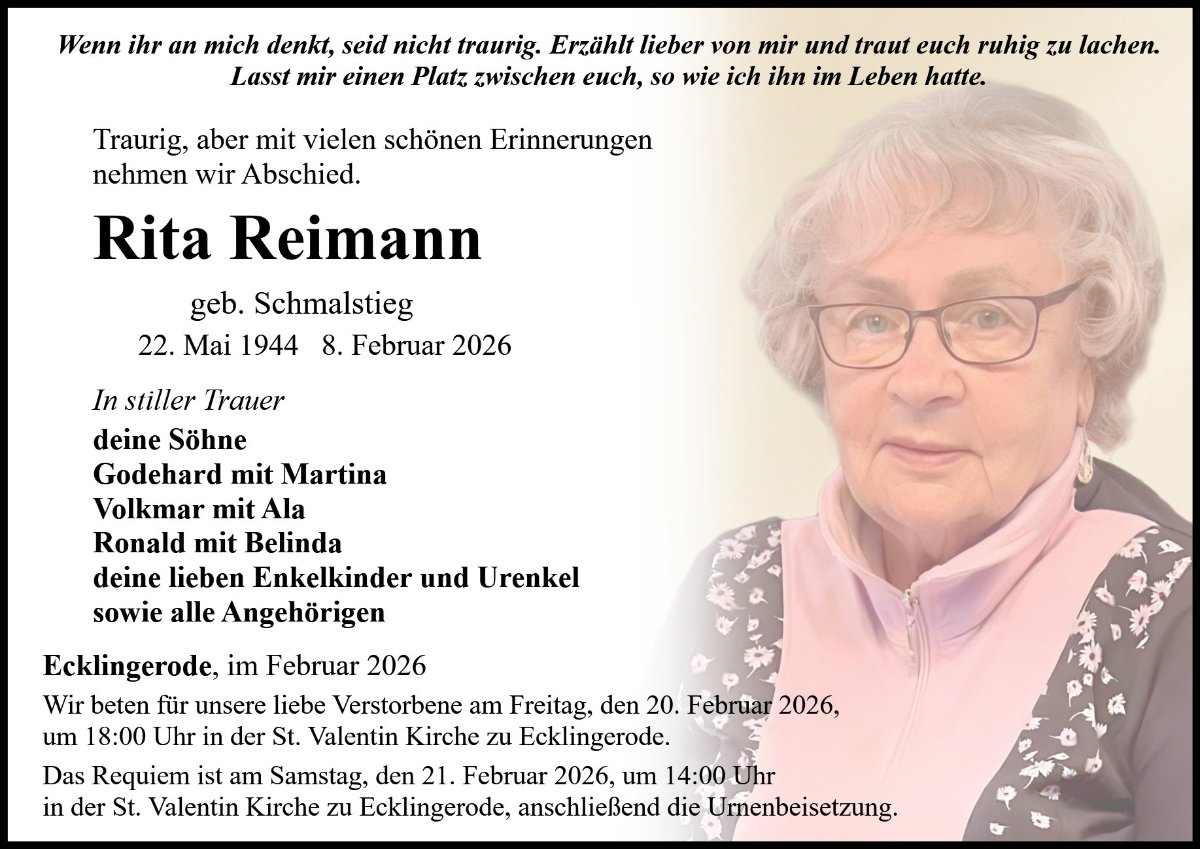 Wenn ihr an mich denkt, seid nicht traurig. Erzählt lieber von mir und traut euch ruhig zu lachen. Lasst mir einen Platz zwischen euch, so wie ich ihn im Leben hatte.

Traurig, aber mit vielen schönen Erinnerungen nehmen wir Abschied.

Rita Reimann

geb. Schmalstieg
22. Mai 1944 8. Februar 2026

In stiller Trauer
deine Söhne
Godehard mit Martina
Volkmar mit Ala
Ronald mit Belinda
deine lieben Enkelkinder und Urenkel
sowie alle Angehörigen

Ecklingerode, im Februar 2026

Wir beten für unsere liebe Verstorbene am Freitag, den 20. Februar 2026, um 18:00 Uhr in der St. Valentin Kirche zu Ecklingerode.

Das Requiem ist am Samstag, den 21. Februar 2026, um 14:00 Uhr in der St. Valentin Kirche zu Ecklingerode, anschließend die Urnenbeisetzung.